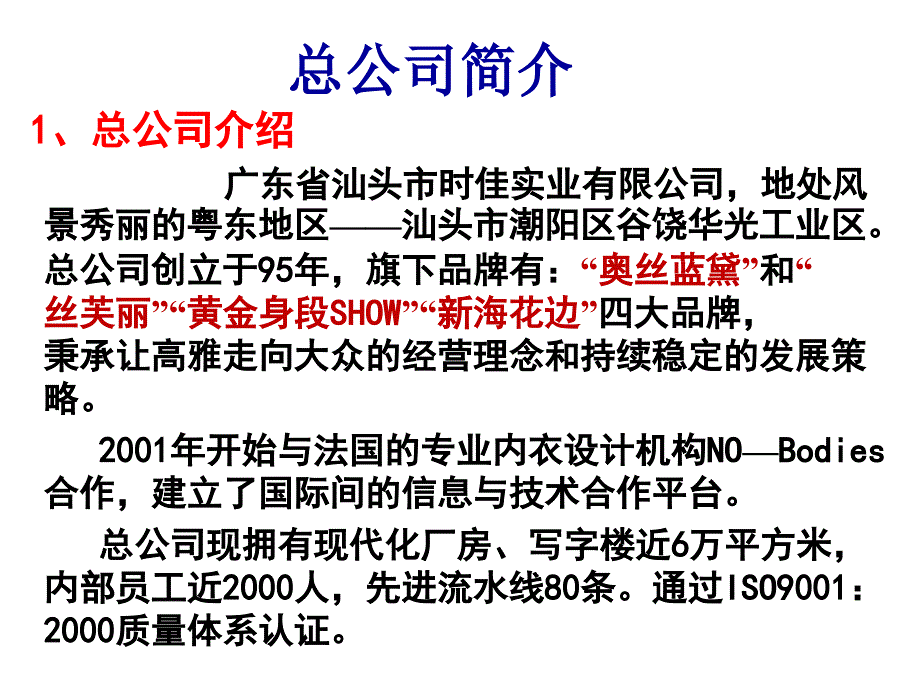 总公司简介

1、总公司介绍

广东省汕头市时佳实业有限公司，地处风景秀丽的粤东地区——汕头市潮阳区谷饶华光工业区。总公司创立于95年，旗下品牌有：“奥丝蓝黛”和“丝芙丽”“黄金身段SHOW”“新海花边”四大品牌，秉承让高雅走向大众的经营理念和持续稳定的发展策略。

2001年开始与法国的专业内衣设计机构NO—Bodies合作，建立了国际间的信息与技术合作平台。

总公司现拥有现代化厂房、写字楼近6万平方米，内部员工近2000人，先进流水线80条。通过ISO9001：2000质量体系认证。